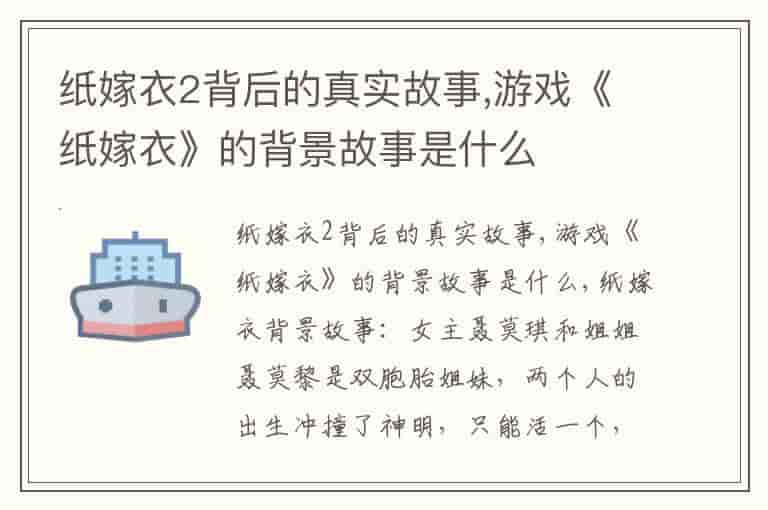 纸嫁衣2背后的真实故事,游戏《纸嫁衣》的背景故事是什么

纸嫁衣2背后的真实故事，游戏《纸嫁衣》的背景故事是什么，纸嫁衣背景故事：女主聂莫琪和姐姐聂莫黎是双胞胎姐妹，两个人的出生冲撞了神明，只能活一个，